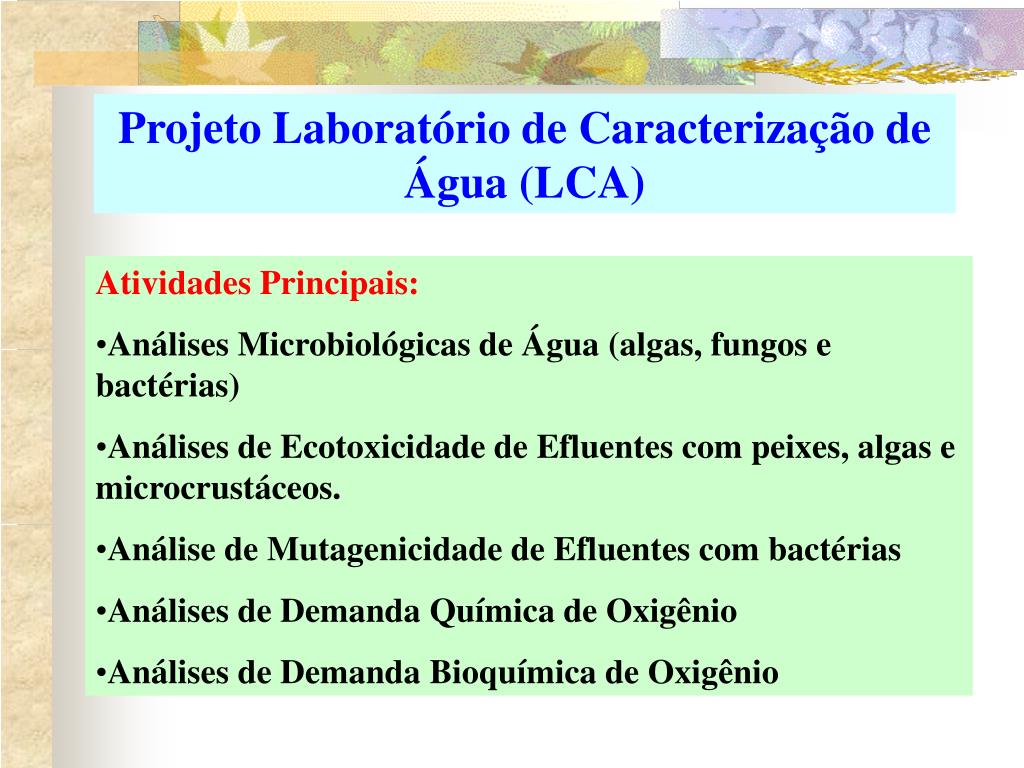 Projeto Laboratório de Caracterização de Água (LCA)

Atividades Principais:

•Análises Microbiológicas de Água (algas, fungos e bactérias)

•Análises de Ecotoxicidade de Efluentes com peixes, algas e microcrustáceos.

•Análise de Mutagenicidade de Efluentes com bactérias

•Análises de Demanda Química de Oxigênio

•Análises de Demanda Bioquímica de Oxigênio